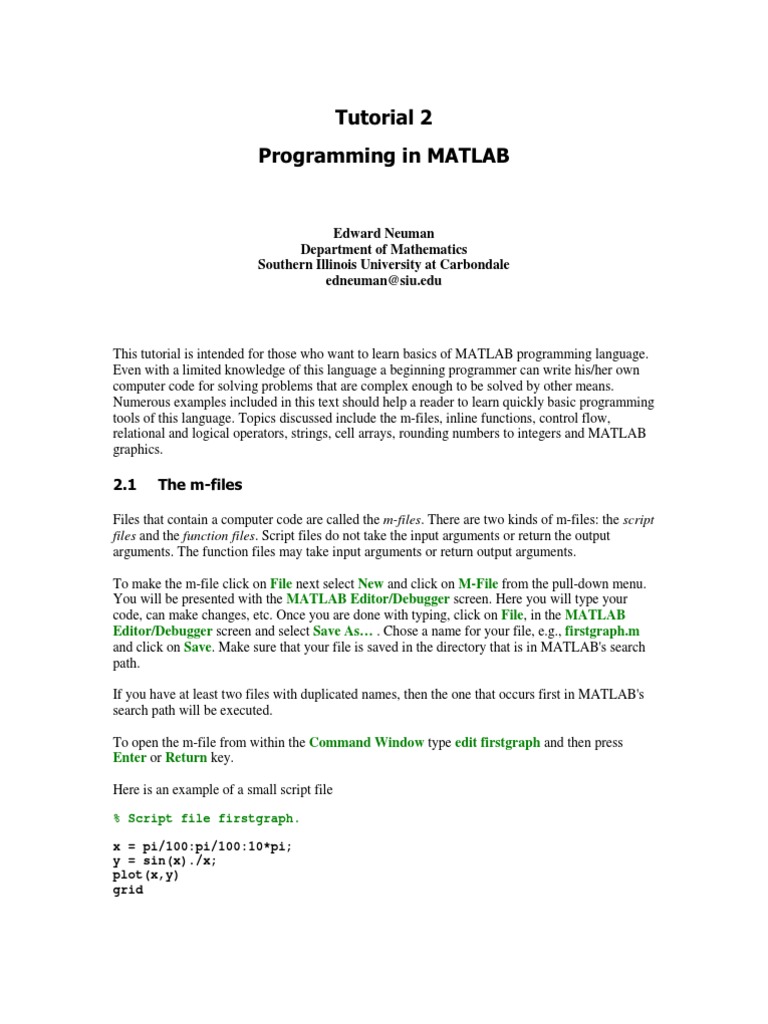 Tutorial 2

Programming in MATLAB

Edward Neuman
Department of Mathematics
Southern Illinois University at Carbondale
edneuman@siu.edu

This tutorial is intended for those who want to learn basics of MATLAB programming language. Even with a limited knowledge of this language a beginning programmer can write his/her own computer code for solving problems that are complex enough to be solved by other means. Numerous examples included in this text should help a reader to learn quickly basic programming tools of this language. Topics discussed include the m-files, inline functions, control flow, relational and logical operators, strings, cell arrays, rounding numbers to integers and MATLAB graphics.

2.1 The m-files

Files that contain a computer code are called the m-files. There are two kinds of m-files: the script files and the function files. Script files do not take the input arguments or return the output arguments. The function files may take input arguments or return output arguments.

To make the m-file click on File next select New and click on M-File from the pull-down menu. You will be presented with the MATLAB Editor/Debugger screen. Here you will type your code, can make changes, etc. Once you are done with typing, click on File, in the MATLAB Editor/Debugger screen and select Save As… . Chose a name for your file, e.g., firstgraph.m and click on Save. Make sure that your file is saved in the directory that is in MATLAB's search path.

If you have at least two files with duplicated names, then the one that occurs first in MATLAB's search path will be executed.

To open the m-file from within the Command Window type edit firstgraph and then press Enter or Return key.

Here is an example of a small script file

% Script file firstgraph.

x = pi/100:pi/100:10*pi;
y = sin(x)./x;
plot(x,y)
grid